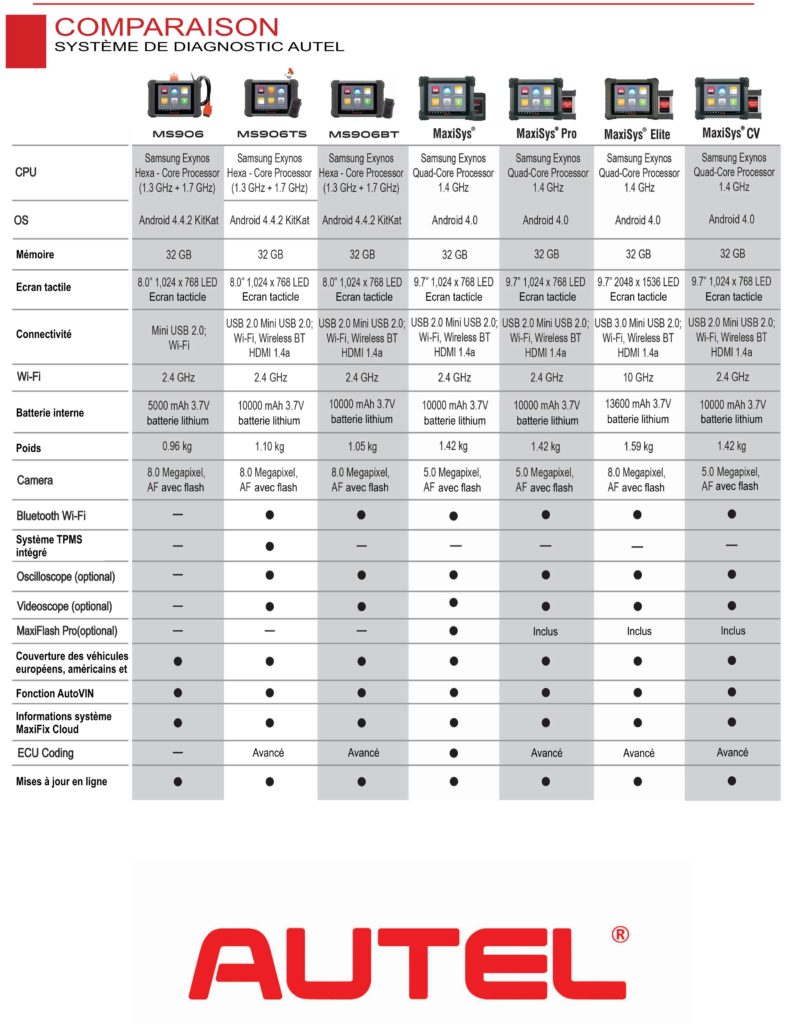 COMPARAISON
SYSTÈME DE DIAGNOSTIC AUTEL

|  | MS906 | MS906TS | MS906BT | MaxiSys® | MaxiSys® Pro | MaxiSys® Elite | MaxiSys® CV |
|---|---|---|---|---|---|---|---|
| CPU | Samsung Exynos Hexa - Core Processor (1.3 GHz + 1.7 GHz) | Samsung Exynos Hexa - Core Processor (1.3 GHz + 1.7 GHz) | Samsung Exynos Hexa - Core Processor (1.3 GHz + 1.7 GHz) | Samsung Exynos Quad-Core Processor 1.4 GHz | Samsung Exynos Quad-Core Processor 1.4 GHz | Samsung Exynos Quad-Core Processor 1.4 GHz | Samsung Exynos Quad-Core Processor 1.4 GHz |
| OS | Android 4.4.2 KitKat | Android 4.4.2 KitKat | Android 4.4.2 KitKat | Android 4.0 | Android 4.0 | Android 4.0 | Android 4.0 |
| Mémoire | 32 GB | 32 GB | 32 GB | 32 GB | 32 GB | 32 GB | 32 GB |
| Ecran tactile | 8.0" 1,024 x 768 LED Ecran tacticle | 8.0" 1,024 x 768 LED Ecran tacticle | 8.0" 1,024 x 768 LED Ecran tacticle | 9.7" 1,024 x 768 LED Ecran tacticle | 9.7" 1,024 x 768 LED Ecran tacticle | 9.7" 2048 x 1536 LED Ecran tacticle | 9.7" 1,024 x 768 LED Ecran tacticle |
| Connectivité | Mini USB 2.0; Wi-Fi | USB 2.0 Mini USB 2.0; Wi-Fi, Wireless BT HDMI 1.4a | USB 2.0 Mini USB 2.0; Wi-Fi, Wireless BT HDMI 1.4a | USB 2.0 Mini USB 2.0; Wi-Fi, Wireless BT HDMI 1.4a | USB 2.0 Mini USB 2.0; Wi-Fi, Wireless BT HDMI 1.4a | USB 3.0 Mini USB 2.0; Wi-Fi, Wireless BT HDMI 1.4a | USB 2.0 Mini USB 2.0; Wi-Fi, Wireless BT HDMI 1.4a |
| Wi-Fi | 2.4 GHz | 2.4 GHz | 2.4 GHz | 2.4 GHz | 2.4 GHz | 10 GHz | 2.4 GHz |
| Batterie interne | 5000 mAh 3.7V batterie lithium | 10000 mAh 3.7V batterie lithium | 10000 mAh 3.7V batterie lithium | 10000 mAh 3.7V batterie lithium | 10000 mAh 3.7V batterie lithium | 13600 mAh 3.7V batterie lithium | 10000 mAh 3.7V batterie lithium |
| Poids | 0.96 kg | 1.10 kg | 1.05 kg | 1.42 kg | 1.42 kg | 1.59 kg | 1.42 kg |
| Camera | 8.0 Megapixel, AF avec flash | 8.0 Megapixel, AF avec flash | 8.0 Megapixel, AF avec flash | 5.0 Megapixel, AF avec flash | 5.0 Megapixel, AF avec flash | 8.0 Megapixel, AF avec flash | 5.0 Megapixel, AF avec flash |
| Bluetooth Wi-Fi | — | ● | ● | ● | ● | ● | ● |
| Système TPMS intégré | — | ● | — | — | — | — | — |
| Oscilloscope (optional) | — | ● | ● | ● | ● | ● | ● |
| Videoscope (optional) | — | ● | ● | ● | ● | ● | ● |
| MaxiFlash Pro(optional) | — | — | — | ● | Inclus | Inclus | Inclus |
| Couverture des véhicules européens, américains et | ● | ● | ● | ● | ● | ● | ● |
| Fonction AutoVIN | ● | ● | ● | ● | ● | ● | ● |
| Informations système MaxiFix Cloud | ● | ● | ● | ● | ● | ● | ● |
| ECU Coding | — | Avancé | Avancé | ● | Avancé | Avancé | Avancé |
| Mises à jour en ligne | ● | ● | ● | ● | ● | ● | ● |

AUTEL®